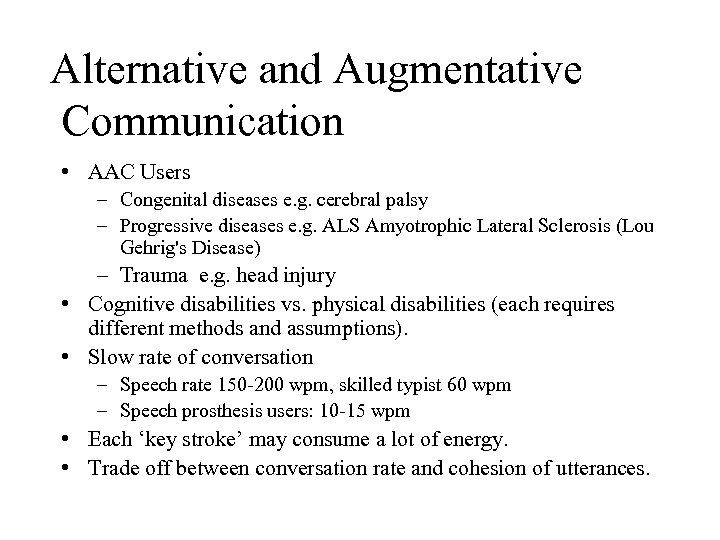 Alternative and Augmentative Communication

• AAC Users
– Congenital diseases e.g. cerebral palsy
– Progressive diseases e.g. ALS Amyotrophic Lateral Sclerosis (Lou Gehrig's Disease)
– Trauma e.g. head injury
• Cognitive disabilities vs. physical disabilities (each requires different methods and assumptions).
• Slow rate of conversation
– Speech rate 150-200 wpm, skilled typist 60 wpm
– Speech prosthesis users: 10-15 wpm
• Each ‘key stroke’ may consume a lot of energy.
• Trade off between conversation rate and cohesion of utterances.